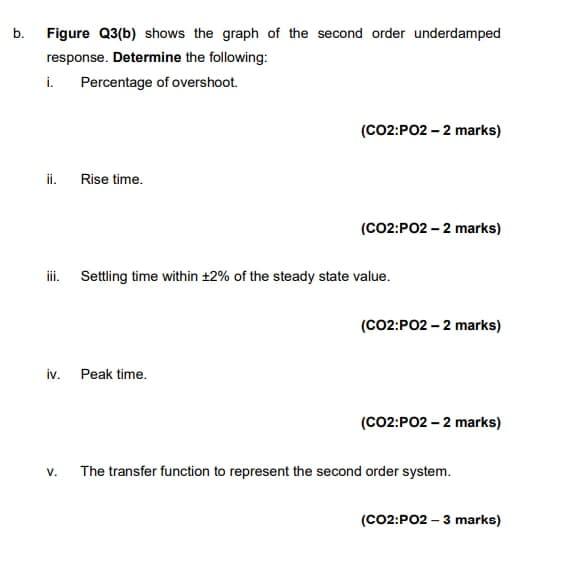 b. Figure Q3(b) shows the graph of the second order underdamped response. Determine the following:

i. Percentage of overshoot.

(CO2:PO2 – 2 marks)

ii. Rise time.

(CO2:PO2 – 2 marks)

iii. Settling time within ±2% of the steady state value.

(CO2:PO2 – 2 marks)

iv. Peak time.

(CO2:PO2 – 2 marks)

v. The transfer function to represent the second order system.

(CO2:PO2 – 3 marks)